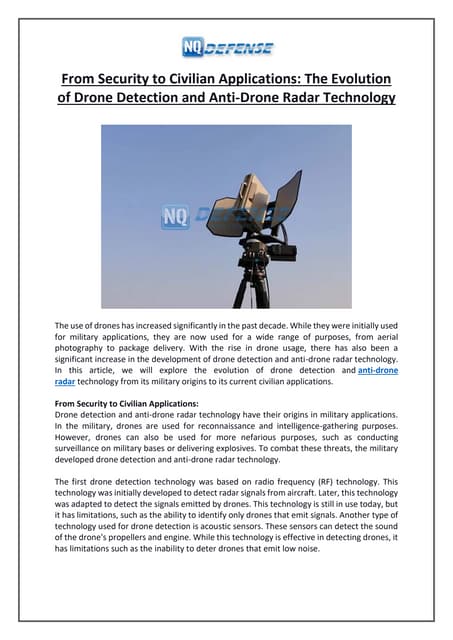 NQ DEFENSE

From Security to Civilian Applications: The Evolution of Drone Detection and Anti-Drone Radar Technology

NQ DEFENSE

The use of drones has increased significantly in the past decade. While they were initially used for military applications, they are now used for a wide range of purposes, from aerial photography to package delivery. With the rise in drone usage, there has also been a significant increase in the development of drone detection and anti-drone radar technology. In this article, we will explore the evolution of drone detection and anti-drone radar technology from its military origins to its current civilian applications.

From Security to Civilian Applications:
Drone detection and anti-drone radar technology have their origins in military applications. In the military, drones are used for reconnaissance and intelligence-gathering purposes. However, drones can also be used for more nefarious purposes, such as conducting surveillance on military bases or delivering explosives. To combat these threats, the military developed drone detection and anti-drone radar technology.

The first drone detection technology was based on radio frequency (RF) technology. This technology was initially developed to detect radar signals from aircraft. Later, this technology was adapted to detect the signals emitted by drones. This technology is still in use today, but it has limitations, such as the ability to identify only drones that emit signals. Another type of technology used for drone detection is acoustic sensors. These sensors can detect the sound of the drone's propellers and engine. While this technology is effective in detecting drones, it has limitations such as the inability to deter drones that emit low noise.